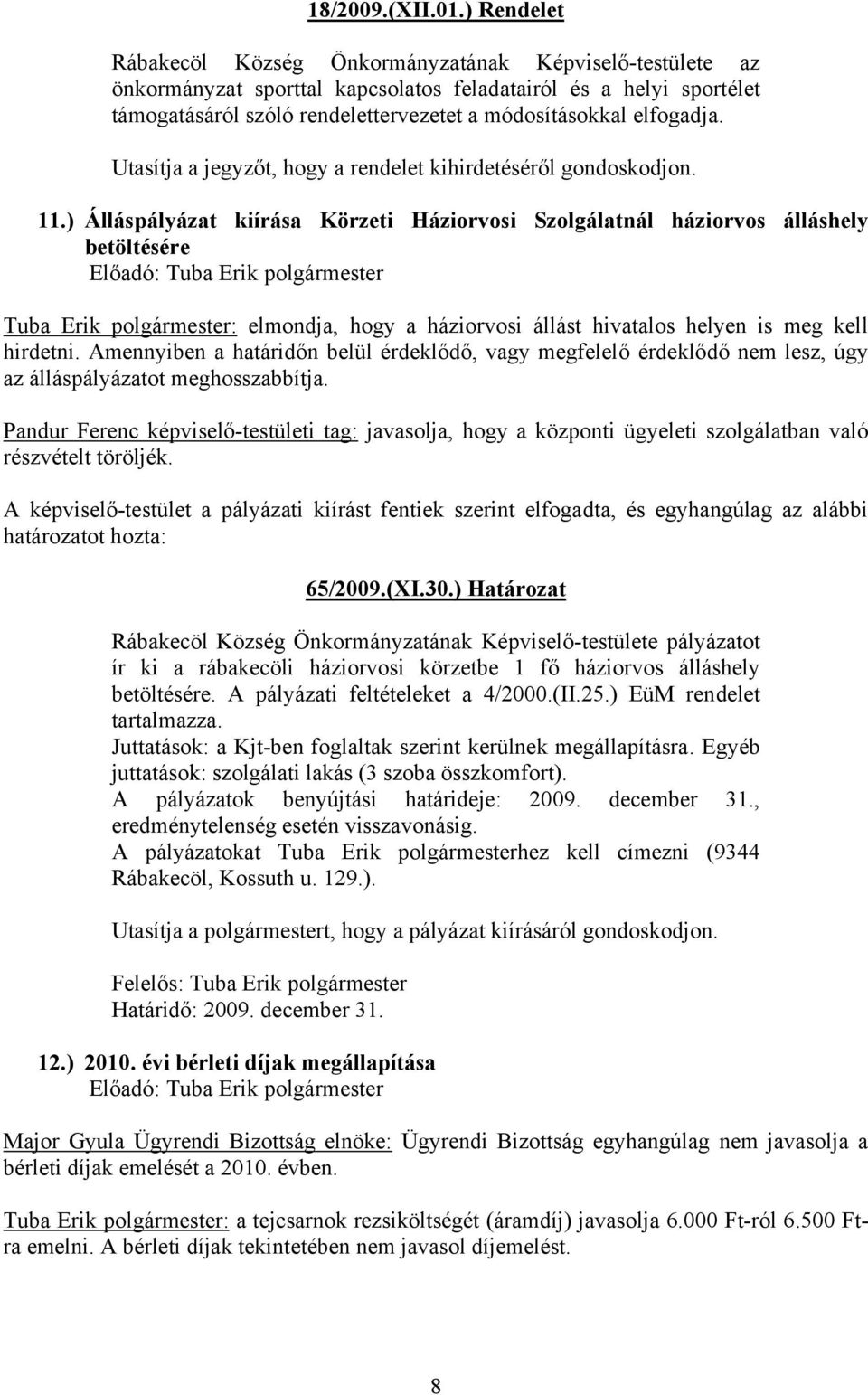 18/2009.(XII.01.) Rendelet

Rábakecöl Község Önkormányzatának Képviselő-testülete az önkormányzat sporttal kapcsolatos feladatairól és a helyi sportélet támogatásáról szóló rendelettervezetet a módosításokkal elfogadja.

Utasítja a jegyzőt, hogy a rendelet kihirdetéséről gondoskodjon.

11.) Álláspályázat kiírása Körzeti Háziorvosi Szolgálatnál háziorvos álláshely betöltésére
Előadó: Tuba Erik polgármester

Tuba Erik polgármester: elmondja, hogy a háziorvosi állást hivatalos helyen is meg kell hirdetni. Amennyiben a határidőn belül érdeklődő, vagy megfelelő érdeklődő nem lesz, úgy az álláspályázatot meghosszabbítja.

Pandur Ferenc képviselő-testületi tag: javasolja, hogy a központi ügyeleti szolgálatban való részvételt töröljék.

A képviselő-testület a pályázati kiírást fentiek szerint elfogadta, és egyhangúlag az alábbi határozatot hozta:

65/2009.(XI.30.) Határozat

Rábakecöl Község Önkormányzatának Képviselő-testülete pályázatot ír ki a rábakecöli háziorvosi körzetbe 1 fő háziorvos álláshely betöltésére. A pályázati feltételeket a 4/2000.(II.25.) EüM rendelet tartalmazza.
Juttatások: a Kjt-ben foglaltak szerint kerülnek megállapításra. Egyéb juttatások: szolgálati lakás (3 szoba összkomfort).
A pályázatok benyújtási határideje: 2009. december 31., eredménytelenség esetén visszavonásig.
A pályázatokat Tuba Erik polgármesterhez kell címezni (9344 Rábakecöl, Kossuth u. 129.).

Utasítja a polgármestert, hogy a pályázat kiírásáról gondoskodjon.

Felelős: Tuba Erik polgármester
Határidő: 2009. december 31.

12.) 2010. évi bérleti díjak megállapítása
Előadó: Tuba Erik polgármester

Major Gyula Ügyrendi Bizottság elnöke: Ügyrendi Bizottság egyhangúlag nem javasolja a bérleti díjak emelését a 2010. évben.

Tuba Erik polgármester: a tejcsarnok rezsiköltségét (áramdíj) javasolja 6.000 Ft-ról 6.500 Ft-ra emelni. A bérleti díjak tekintetében nem javasol díjemelést.

8